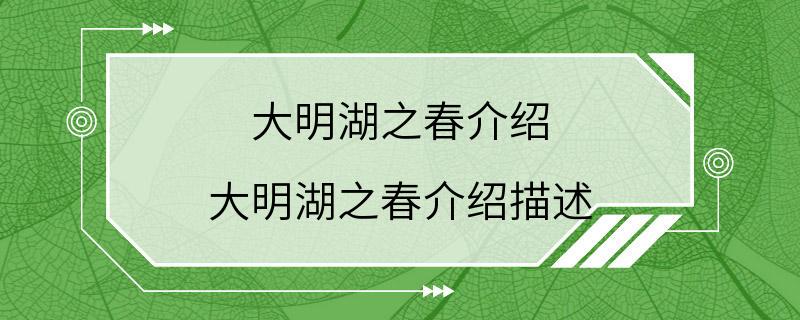 大明湖之春介绍
大明湖之春介绍描述